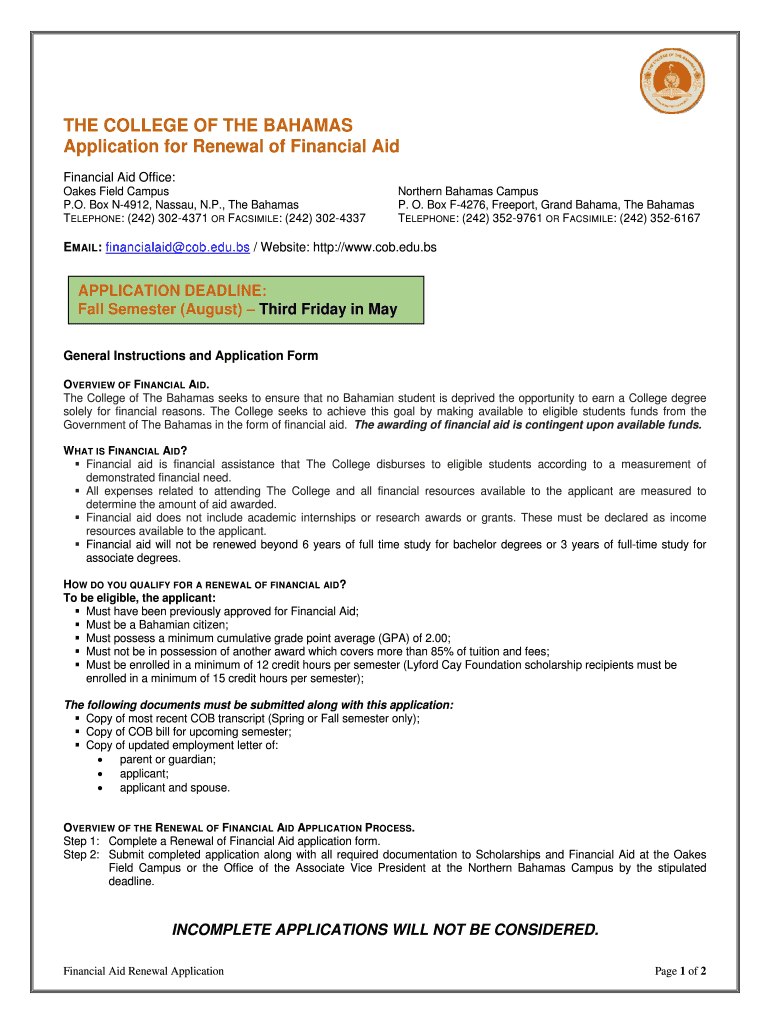 THE COLLEGE OF THE BAHAMAS
Application for Renewal of Financial Aid

Financial Aid Office:

Oakes Field Campus
P.O. Box N-4912, Nassau, N.P., The Bahamas
TELEPHONE: (242) 302-4371 OR FACSIMILE: (242) 302-4337

Northern Bahamas Campus
P. O. Box F-4276, Freeport, Grand Bahama, The Bahamas
TELEPHONE: (242) 352-9761 OR FACSIMILE: (242) 352-6167

EMAIL: financialaid@cob.edu.bs / Website: http://www.cob.edu.bs

APPLICATION DEADLINE:
Fall Semester (August) – Third Friday in May

General Instructions and Application Form

OVERVIEW OF FINANCIAL AID.
The College of The Bahamas seeks to ensure that no Bahamian student is deprived the opportunity to earn a College degree solely for financial reasons. The College seeks to achieve this goal by making available to eligible students funds from the Government of The Bahamas in the form of financial aid. The awarding of financial aid is contingent upon available funds.

WHAT IS FINANCIAL AID?
▪ Financial aid is financial assistance that The College disburses to eligible students according to a measurement of demonstrated financial need.
▪ All expenses related to attending The College and all financial resources available to the applicant are measured to determine the amount of aid awarded.
▪ Financial aid does not include academic internships or research awards or grants. These must be declared as income resources available to the applicant.
▪ Financial aid will not be renewed beyond 6 years of full time study for bachelor degrees or 3 years of full-time study for associate degrees.

HOW DO YOU QUALIFY FOR A RENEWAL OF FINANCIAL AID?
To be eligible, the applicant:
▪ Must have been previously approved for Financial Aid;
▪ Must be a Bahamian citizen;
▪ Must possess a minimum cumulative grade point average (GPA) of 2.00;
▪ Must not be in possession of another award which covers more than 85% of tuition and fees;
▪ Must be enrolled in a minimum of 12 credit hours per semester (Lyford Cay Foundation scholarship recipients must be enrolled in a minimum of 15 credit hours per semester);

The following documents must be submitted along with this application:
▪ Copy of most recent COB transcript (Spring or Fall semester only);
▪ Copy of COB bill for upcoming semester;
▪ Copy of updated employment letter of:
• parent or guardian;
• applicant;
• applicant and spouse.

OVERVIEW OF THE RENEWAL OF FINANCIAL AID APPLICATION PROCESS.
Step 1: Complete a Renewal of Financial Aid application form.
Step 2: Submit completed application along with all required documentation to Scholarships and Financial Aid at the Oakes Field Campus or the Office of the Associate Vice President at the Northern Bahamas Campus by the stipulated deadline.

INCOMPLETE APPLICATIONS WILL NOT BE CONSIDERED.

Financial Aid Renewal Application

Page 1 of 2